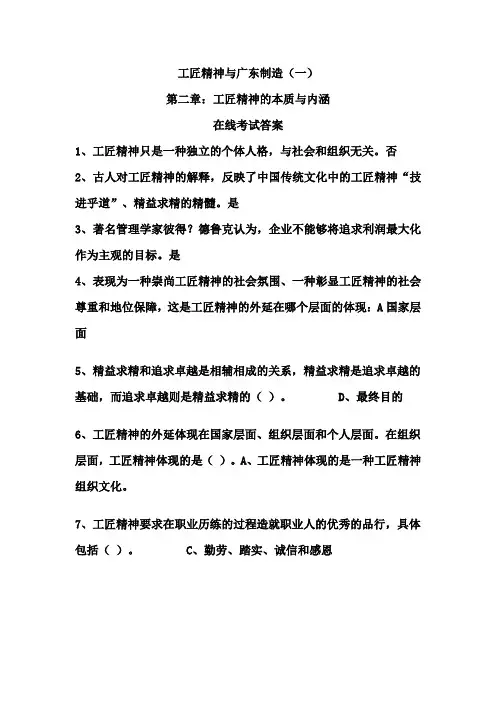 工匠精神与广东制造（一）

第二章：工匠精神的本质与内涵

在线考试答案

1、工匠精神只是一种独立的个体人格，与社会和组织无关。否

2、古人对工匠精神的解释，反映了中国传统文化中的工匠精神“技进乎道”、精益求精的精髓。是

3、著名管理学家彼得？德鲁克认为，企业不能够将追求利润最大化作为主观的目标。是

4、表现为一种崇尚工匠精神的社会氛围、一种彰显工匠精神的社会尊重和地位保障，这是工匠精神的外延在哪个层面的体现：A国家层面

5、精益求精和追求卓越是相辅相成的关系，精益求精是追求卓越的基础，而追求卓越则是精益求精的（ ）。 D、最终目的

6、工匠精神的外延体现在国家层面、组织层面和个人层面。在组织层面，工匠精神体现的是（ ）。A、工匠精神体现的是一种工匠精神组织文化。

7、工匠精神要求在职业历练的过程造就职业人的优秀的品行，具体包括（ ）。 C、勤劳、踏实、诚信和感恩